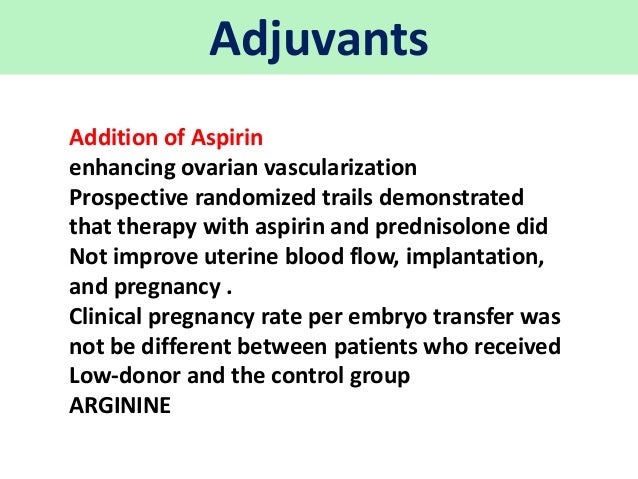 Adjuvants

Addition of Aspirin
enhancing ovarian vascularization
Prospective randomized trails demonstrated that therapy with aspirin and prednisolone did Not improve uterine blood flow, implantation, and pregnancy .
Clinical pregnancy rate per embryo transfer was not be different between patients who received Low-donor and the control group
ARGININE